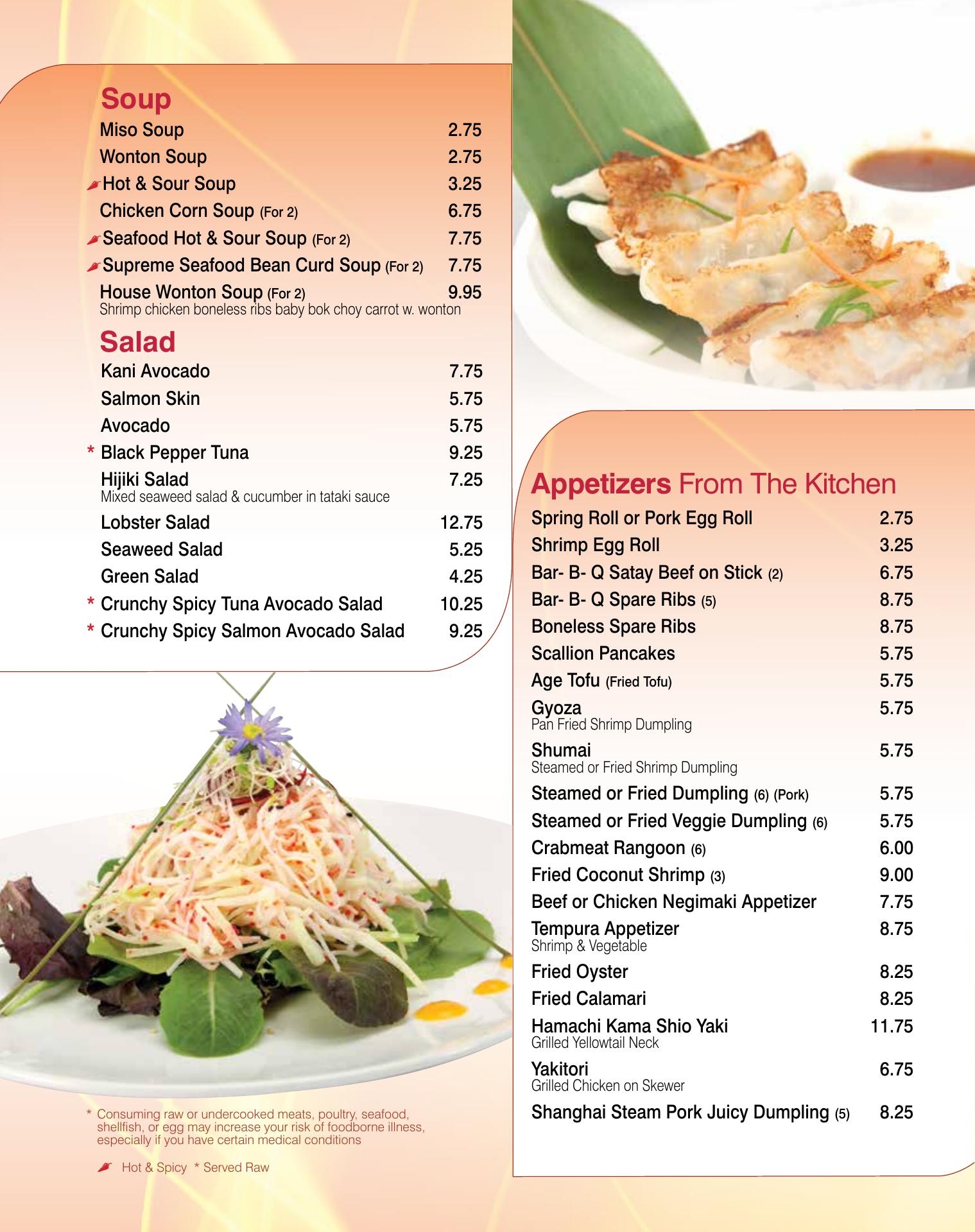 Soup
Miso Soup 2.75
Wonton Soup 2.75
Hot & Sour Soup 3.25
Chicken Corn Soup (For 2) 6.75
Seafood Hot & Sour Soup (For 2) 7.75
Supreme Seafood Bean Curd Soup (For 2) 7.75
House Wonton Soup (For 2) 9.95
Shrimp chicken boneless ribs baby bok choy carrot w. wonton

Salad
Kani Avocado 7.75
Salmon Skin 5.75
Avocado 5.75
* Black Pepper Tuna 9.25
Hijiki Salad 7.25
Mixed seaweed salad & cucumber in tataki sauce
Lobster Salad 12.75
Seaweed Salad 5.25
Green Salad 4.25
* Crunchy Spicy Tuna Avocado Salad 10.25
* Crunchy Spicy Salmon Avocado Salad 9.25

* Consuming raw or undercooked meats, poultry, seafood, shellfish, or egg may increase your risk of foodborne illness, especially if you have certain medical conditions

Hot & Spicy * Served Raw

Appetizers From The Kitchen
Spring Roll or Pork Egg Roll 2.75
Shrimp Egg Roll 3.25
Bar- B- Q Satay Beef on Stick (2) 6.75
Bar- B- Q Spare Ribs (5) 8.75
Boneless Spare Ribs 8.75
Scallion Pancakes 5.75
Age Tofu (Fried Tofu) 5.75
Gyoza 5.75
Pan Fried Shrimp Dumpling
Shumai 5.75
Steamed or Fried Shrimp Dumpling
Steamed or Fried Dumpling (6) (Pork) 5.75
Steamed or Fried Veggie Dumpling (6) 5.75
Crabmeat Rangoon (6) 6.00
Fried Coconut Shrimp (3) 9.00
Beef or Chicken Negimaki Appetizer 7.75
Tempura Appetizer 8.75
Shrimp & Vegetable
Fried Oyster 8.25
Fried Calamari 8.25
Hamachi Kama Shio Yaki 11.75
Grilled Yellowtail Neck
Yakitori 6.75
Grilled Chicken on Skewer
Shanghai Steam Pork Juicy Dumpling (5) 8.25